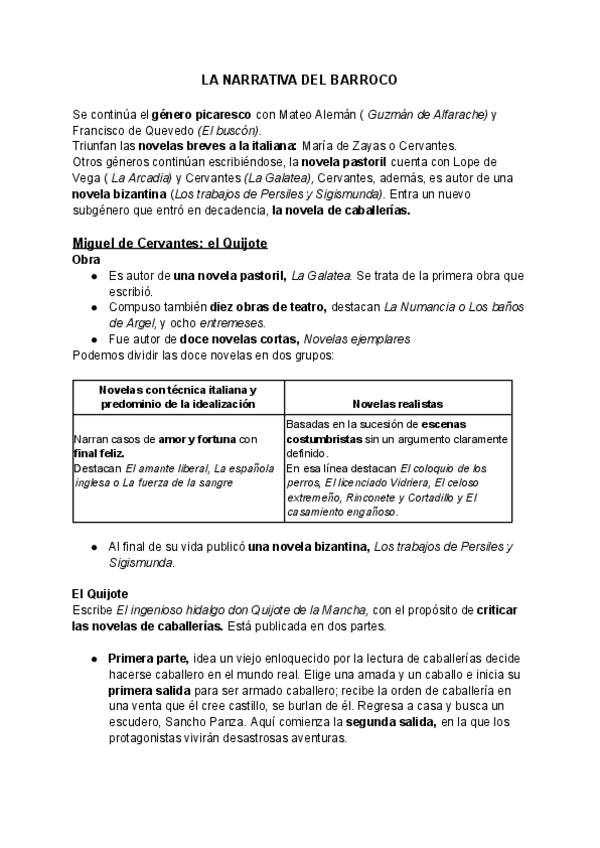 LA NARRATIVA DEL BARROCO

Se continúa el género picaresco con Mateo Alemán ( Guzmán de Alfarache) y Francisco de Quevedo (El buscón).
Triunfan las novelas breves a la italiana: María de Zayas o Cervantes.
Otros géneros continúan escribiéndose, la novela pastoril cuenta con Lope de Vega ( La Arcadia) y Cervantes (La Galatea), Cervantes, además, es autor de una novela bizantina (Los trabajos de Persiles y Sigismunda). Entra un nuevo subgénero que entró en decadencia, la novela de caballerías.

Miguel de Cervantes: el Quijote
Obra
● Es autor de una novela pastoril, La Galatea. Se trata de la primera obra que escribió.
● Compuso también diez obras de teatro, destacan La Numancia o Los baños de Argel, y ocho entremeses.
● Fue autor de doce novelas cortas, Novelas ejemplares
Podemos dividir las doce novelas en dos grupos:

| Novelas con técnica italiana y predominio de la idealización | Novelas realistas |
|---|---|
| Narran casos de amor y fortuna con final feliz. Destacan El amante liberal, La española inglesa o La fuerza de la sangre | Basadas en la sucesión de escenas costumbristas sin un argumento claramente definido. En esa línea destacan El coloquio de los perros, El licenciado Vidriera, El celoso extremeño, Rinconete y Cortadillo y El casamiento engañoso. |

● Al final de su vida publicó una novela bizantina, Los trabajos de Persiles y Sigismunda.

El Quijote
Escribe El ingenioso hidalgo don Quijote de la Mancha, con el propósito de criticar las novelas de caballerías. Está publicada en dos partes.

● Primera parte, idea un viejo enloquecido por la lectura de caballerías decide hacerse caballero en el mundo real. Elige una amada y un caballo e inicia su primera salida para ser armado caballero; recibe la orden de caballería en una venta que él cree castillo, se burlan de él. Regresa a casa y busca un escudero, Sancho Panza. Aquí comienza la segunda salida, en la que los protagonistas vivirán desastrosas aventuras.